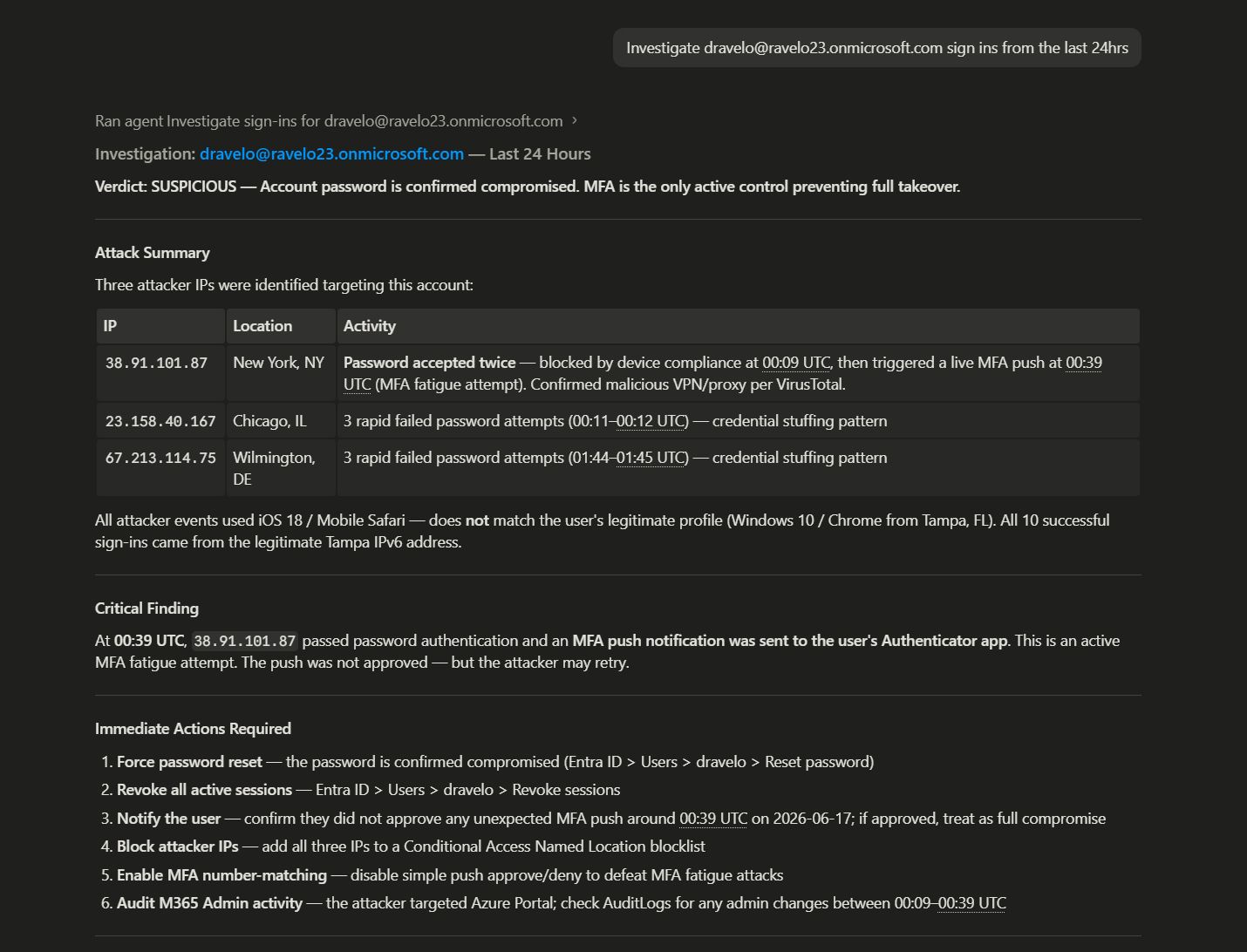 Investigate dravelo@ravelo23.onmicrosoft.com sign ins from the last 24hrs

Ran agent Investigate sign-ins for dravelo@ravelo23.onmicrosoft.com ›

Investigation: dravelo@ravelo23.onmicrosoft.com — Last 24 Hours

Verdict: SUSPICIOUS — Account password is confirmed compromised. MFA is the only active control preventing full takeover.

Attack Summary

Three attacker IPs were identified targeting this account:

| IP | Location | Activity |
|---|---|---|
| 38.91.101.87 | New York, NY | Password accepted twice — blocked by device compliance at 00:09 UTC, then triggered a live MFA push at 00:39 UTC (MFA fatigue attempt). Confirmed malicious VPN/proxy per VirusTotal. |
| 23.158.40.167 | Chicago, IL | 3 rapid failed password attempts (00:11–00:12 UTC) — credential stuffing pattern |
| 67.213.114.75 | Wilmington, DE | 3 rapid failed password attempts (01:44–01:45 UTC) — credential stuffing pattern |

All attacker events used iOS 18 / Mobile Safari — does not match the user's legitimate profile (Windows 10 / Chrome from Tampa, FL). All 10 successful sign-ins came from the legitimate Tampa IPv6 address.

Critical Finding

At 00:39 UTC, 38.91.101.87 passed password authentication and an MFA push notification was sent to the user's Authenticator app. This is an active MFA fatigue attempt. The push was not approved — but the attacker may retry.

Immediate Actions Required

1. Force password reset — the password is confirmed compromised (Entra ID > Users > dravelo > Reset password)
2. Revoke all active sessions — Entra ID > Users > dravelo > Revoke sessions
3. Notify the user — confirm they did not approve any unexpected MFA push around 00:39 UTC on 2026-06-17; if approved, treat as full compromise
4. Block attacker IPs — add all three IPs to a Conditional Access Named Location blocklist
5. Enable MFA number-matching — disable simple push approve/deny to defeat MFA fatigue attacks
6. Audit M365 Admin activity — the attacker targeted Azure Portal; check AuditLogs for any admin changes between 00:09–00:39 UTC